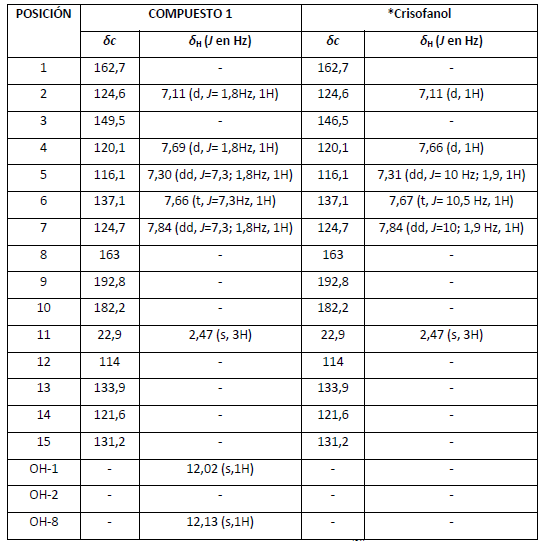 | POSICIÓN | COMPUESTO 1 | | *Crisofanol | |
|---|---|---|---|---|
| | $\delta c$ | $\delta_H$ ($J$ en Hz) | $\delta c$ | $\delta_H$ ($J$ en Hz) |
| 1 | 162,7 | - | 162,7 | - |
| 2 | 124,6 | 7,11 (d, $J$= 1,8Hz, 1H) | 124,6 | 7,11 (d, 1H) |
| 3 | 149,5 | - | 146,5 | - |
| 4 | 120,1 | 7,69 (d, $J$= 1,8Hz, 1H) | 120,1 | 7,66 (d, 1H) |
| 5 | 116,1 | 7,30 (dd, $J$=7,3; 1,8Hz, 1H) | 116,1 | 7,31 (dd, $J$= 10 Hz; 1,9, 1H) |
| 6 | 137,1 | 7,66 (t, $J$=7,3Hz, 1H) | 137,1 | 7,67 (t, $J$= 10,5 Hz, 1H) |
| 7 | 124,7 | 7,84 (dd, $J$=7,3; 1,8Hz, 1H) | 124,7 | 7,84 (dd, $J$=10; 1,9 Hz, 1H) |
| 8 | 163 | - | 163 | - |
| 9 | 192,8 | - | 192,8 | - |
| 10 | 182,2 | - | 182,2 | - |
| 11 | 22,9 | 2,47 (s, 3H) | 22,9 | 2,47 (s, 3H) |
| 12 | 114 | - | 114 | - |
| 13 | 133,9 | - | 133,9 | - |
| 14 | 121,6 | - | 121,6 | - |
| 15 | 131,2 | - | 131,2 | - |
| OH-1 | - | 12,02 (s,1H) | - | - |
| OH-2 | - | - | - | - |
| OH-8 | - | 12,13 (s,1H) | - | - |